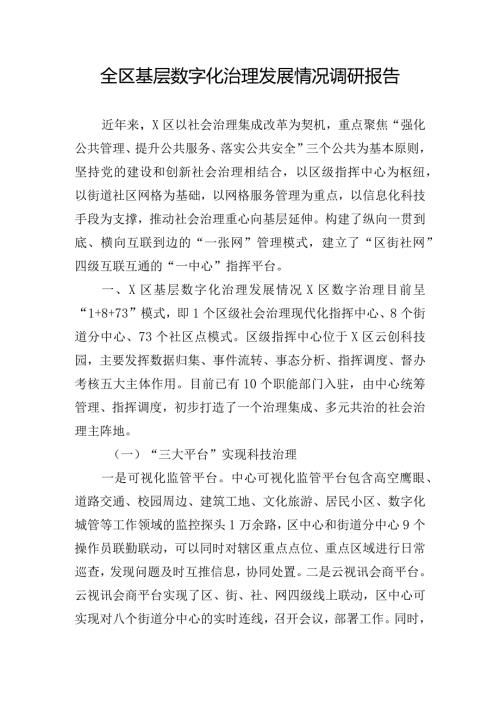 全区基层数字化治理发展情况调研报告

近年来，X区以社会治理集成改革为契机，重点聚焦“强化公共管理、提升公共服务、落实公共安全”三个公共为基本原则，坚持党的建设和创新社会治理相结合，以区级指挥中心为枢纽，以街道社区网格为基础，以网格服务管理为重点，以信息化科技手段为支撑，推动社会治理重心向基层延伸。构建了纵向一贯到底、横向互联到边的“一张网”管理模式，建立了“区街社网”四级互联互通的“一中心”指挥平台。

一、X区基层数字化治理发展情况 X区数字治理目前呈“1+8+73”模式，即1个区级社会治理现代化指挥中心、8个街道分中心、73个社区点模式。区级指挥中心位于X区云创科技园，主要发挥数据归集、事件流转、事态分析、指挥调度、督办考核五大主体作用。目前已有10个职能部门入驻，由中心统筹管理、指挥调度，初步打造了一个治理集成、多元共治的社会治理主阵地。

（一）“三大平台”实现科技治理

一是可视化监管平台。中心可视化监管平台包含高空鹰眼、道路交通、校园周边、建筑工地、文化旅游、居民小区、数字化城管等工作领域的监控探头1万余路，区中心和街道分中心9个操作员联勤联动，可以同时对辖区重点点位、重点区域进行日常巡查，发现问题及时互推信息，协同处置。二是云视讯会商平台。云视讯会商平台实现了区、街、社、网四级线上联动，区中心可实现对八个街道分中心的实时连线，召开会议，部署工作。同时，